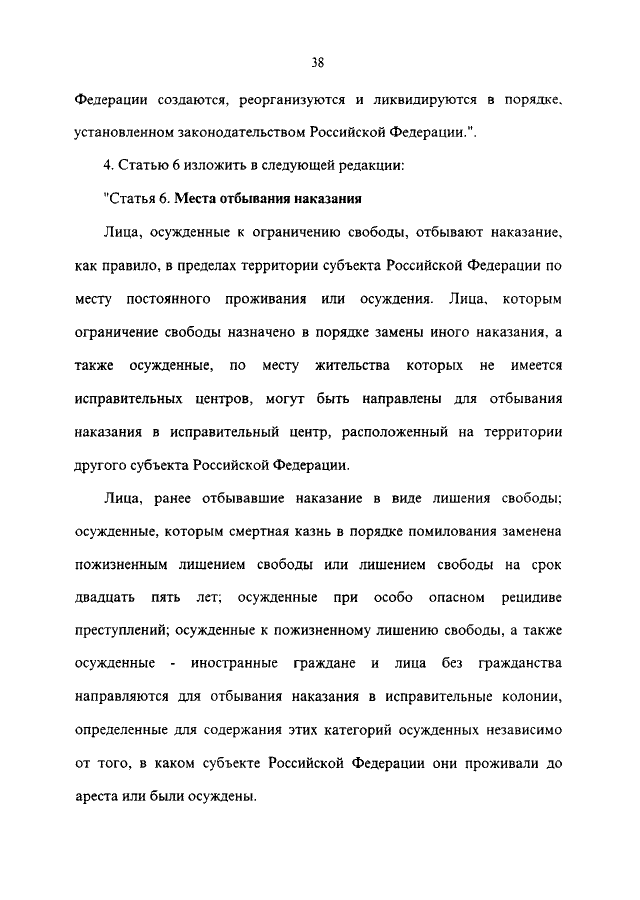 38

Федерации создаются, реорганизуются и ликвидируются в порядке, установленном законодательством Российской Федерации.".

4. Статью 6 изложить в следующей редакции:

"Статья 6. Места отбывания наказания

Лица, осужденные к ограничению свободы, отбывают наказание, как правило, в пределах территории субъекта Российской Федерации по месту постоянного проживания или осуждения. Лица, которым ограничение свободы назначено в порядке замены иного наказания, а также осужденные, по месту жительства которых не имеется исправительных центров, могут быть направлены для отбывания наказания в исправительный центр, расположенный на территории другого субъекта Российской Федерации.

Лица, ранее отбывавшие наказание в виде лишения свободы; осужденные, которым смертная казнь в порядке помилования заменена пожизненным лишением свободы или лишением свободы на срок двадцать пять лет; осужденные при особо опасном рецидиве преступлений; осужденные к пожизненному лишению свободы, а также осужденные - иностранные граждане и лица без гражданства направляются для отбывания наказания в исправительные колонии, определенные для содержания этих категорий осужденных независимо от того, в каком субъекте Российской Федерации они проживали до ареста или были осуждены.